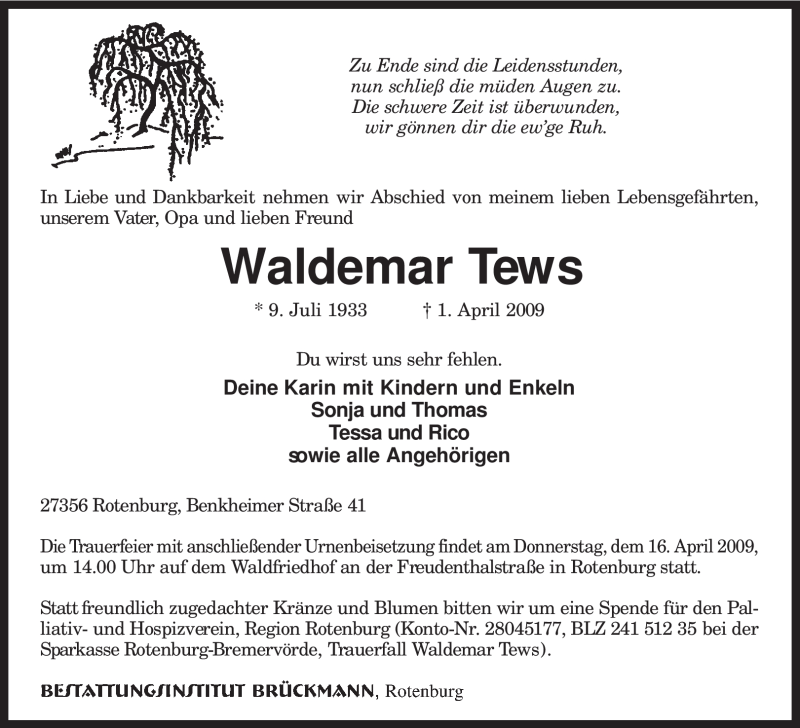 Zu Ende sind die Leidensstunden,
nun schließ die müden Augen zu.
Die schwere Zeit ist überwunden,
wir gönnen dir die ew'ge Ruh.

In Liebe und Dankbarkeit nehmen wir Abschied von meinem lieben Lebensgefährten, unserem Vater, Opa und lieben Freund

Waldemar Tews

* 9. Juli 1933 † 1. April 2009

Du wirst uns sehr fehlen.

Deine Karin mit Kindern und Enkeln
Sonja und Thomas
Tessa und Rico
sowie alle Angehörigen

27356 Rotenburg, Benkheimer Straße 41

Die Trauerfeier mit anschließender Urnenbeisetzung findet am Donnerstag, dem 16. April 2009, um 14.00 Uhr auf dem Waldfriedhof an der Freudenthalstraße in Rotenburg statt.

Statt freundlich zugedachter Kränze und Blumen bitten wir um eine Spende für den Palliativ- und Hospizverein, Region Rotenburg (Konto-Nr. 28045177, BLZ 241 512 35 bei der Sparkasse Rotenburg-Bremervörde, Trauerfall Waldemar Tews).

BESTATTUNGSINSTITUT BRÜCKMANN, Rotenburg